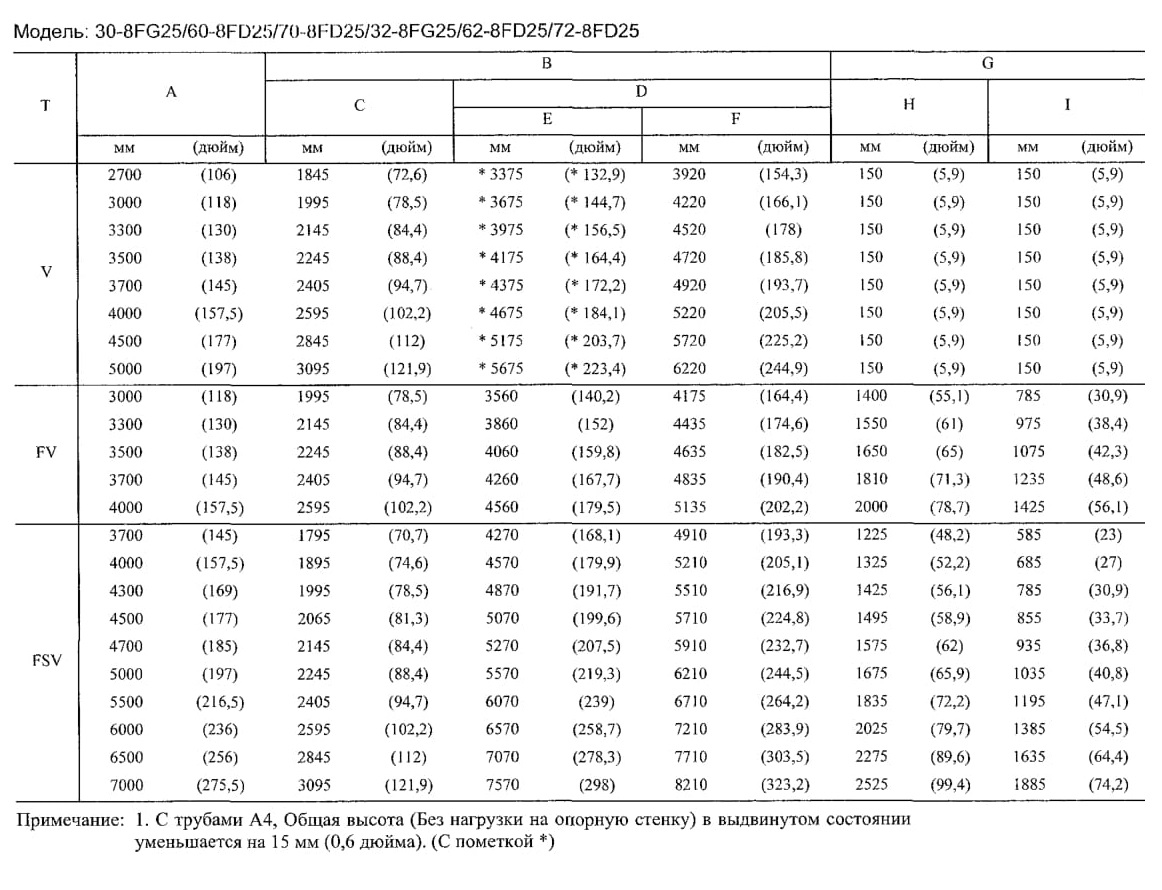 Модель: 30-8FG25/60-8FD25/70-8FD25/32-8FG25/62-8FD25/72-8FD25

| T | A | | B | | | | | | G | | | |
|---|---|---|---|---|---|---|---|---|---|---|---|---|
| | | | C | | D | | | | H | | I | |
| | | | | | E | | F | | | | | |
| | мм | (дюйм) | мм | (дюйм) | мм | (дюйм) | мм | (дюйм) | мм | (дюйм) | мм | (дюйм) |
| V | 2700 | (106) | 1845 | (72,6) | * 3375 | (* 132,9) | 3920 | (154,3) | 150 | (5,9) | 150 | (5,9) |
| | 3000 | (118) | 1995 | (78,5) | * 3675 | (* 144,7) | 4220 | (166,1) | 150 | (5,9) | 150 | (5,9) |
| | 3300 | (130) | 2145 | (84,4) | * 3975 | (* 156,5) | 4520 | (178) | 150 | (5,9) | 150 | (5,9) |
| | 3500 | (138) | 2245 | (88,4) | * 4175 | (* 164,4) | 4720 | (185,8) | 150 | (5,9) | 150 | (5,9) |
| | 3700 | (145) | 2405 | (94,7) | * 4375 | (* 172,2) | 4920 | (193,7) | 150 | (5,9) | 150 | (5,9) |
| | 4000 | (157,5) | 2595 | (102,2) | * 4675 | (* 184,1) | 5220 | (205,5) | 150 | (5,9) | 150 | (5,9) |
| | 4500 | (177) | 2845 | (112) | * 5175 | (* 203,7) | 5720 | (225,2) | 150 | (5,9) | 150 | (5,9) |
| | 5000 | (197) | 3095 | (121,9) | * 5675 | (* 223,4) | 6220 | (244,9) | 150 | (5,9) | 150 | (5,9) |
| FV | 3000 | (118) | 1995 | (78,5) | 3560 | (140,2) | 4175 | (164,4) | 1400 | (55,1) | 785 | (30,9) |
| | 3300 | (130) | 2145 | (84,4) | 3860 | (152) | 4435 | (174,6) | 1550 | (61) | 975 | (38,4) |
| | 3500 | (138) | 2245 | (88,4) | 4060 | (159,8) | 4635 | (182,5) | 1650 | (65) | 1075 | (42,3) |
| | 3700 | (145) | 2405 | (94,7) | 4260 | (167,7) | 4835 | (190,4) | 1810 | (71,3) | 1235 | (48,6) |
| | 4000 | (157,5) | 2595 | (102,2) | 4560 | (179,5) | 5135 | (202,2) | 2000 | (78,7) | 1425 | (56,1) |
| FSV | 3700 | (145) | 1795 | (70,7) | 4270 | (168,1) | 4910 | (193,3) | 1225 | (48,2) | 585 | (23) |
| | 4000 | (157,5) | 1895 | (74,6) | 4570 | (179,9) | 5210 | (205,1) | 1325 | (52,2) | 685 | (27) |
| | 4300 | (169) | 1995 | (78,5) | 4870 | (191,7) | 5510 | (216,9) | 1425 | (56,1) | 785 | (30,9) |
| | 4500 | (177) | 2065 | (81,3) | 5070 | (199,6) | 5710 | (224,8) | 1495 | (58,9) | 855 | (33,7) |
| | 4700 | (185) | 2145 | (84,4) | 5270 | (207,5) | 5910 | (232,7) | 1575 | (62) | 935 | (36,8) |
| | 5000 | (197) | 2245 | (88,4) | 5570 | (219,3) | 6210 | (244,5) | 1675 | (65,9) | 1035 | (40,8) |
| | 5500 | (216,5) | 2405 | (94,7) | 6070 | (239) | 6710 | (264,2) | 1835 | (72,2) | 1195 | (47,1) |
| | 6000 | (236) | 2595 | (102,2) | 6570 | (258,7) | 7210 | (283,9) | 2025 | (79,7) | 1385 | (54,5) |
| | 6500 | (256) | 2845 | (112) | 7070 | (278,3) | 7710 | (303,5) | 2275 | (89,6) | 1635 | (64,4) |
| | 7000 | (275,5) | 3095 | (121,9) | 7570 | (298) | 8210 | (323,2) | 2525 | (99,4) | 1885 | (74,2) |

Примечание: 1. С трубами А4, Общая высота (Без нагрузки на опорную стенку) в выдвинутом состоянии уменьшается на 15 мм (0,6 дюйма). (С пометкой *)